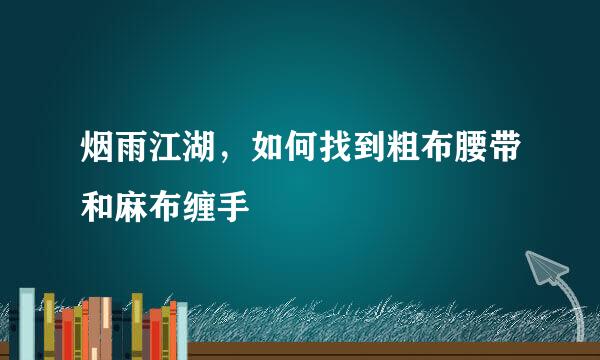 烟雨江湖，如何找到粗布腰带和麻布缠手